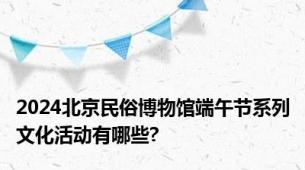 2024北京民俗博物馆端午节系列文化活动有哪些?